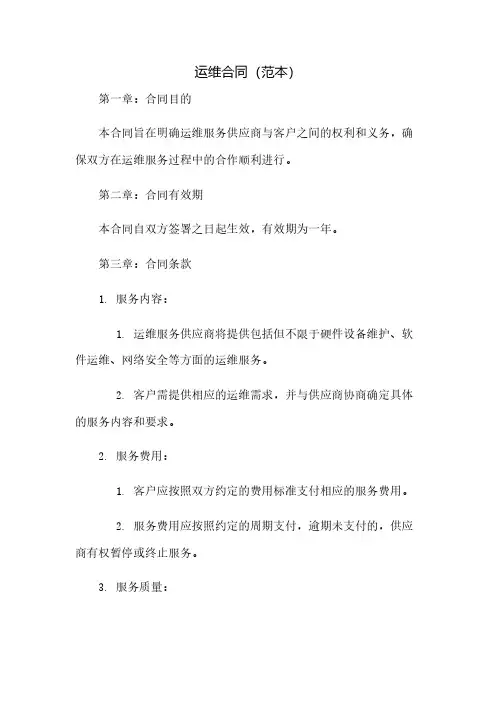 运维合同（范本）

第一章：合同目的

本合同旨在明确运维服务供应商与客户之间的权利和义务，确保双方在运维服务过程中的合作顺利进行。

第二章：合同有效期

本合同自双方签署之日起生效，有效期为一年。

第三章：合同条款

1. 服务内容：

1. 运维服务供应商将提供包括但不限于硬件设备维护、软件运维、网络安全等方面的运维服务。

2. 客户需提供相应的运维需求，并与供应商协商确定具体的服务内容和要求。

2. 服务费用：

1. 客户应按照双方约定的费用标准支付相应的服务费用。

2. 服务费用应按照约定的周期支付，逾期未支付的，供应商有权暂停或终止服务。

3. 服务质量：